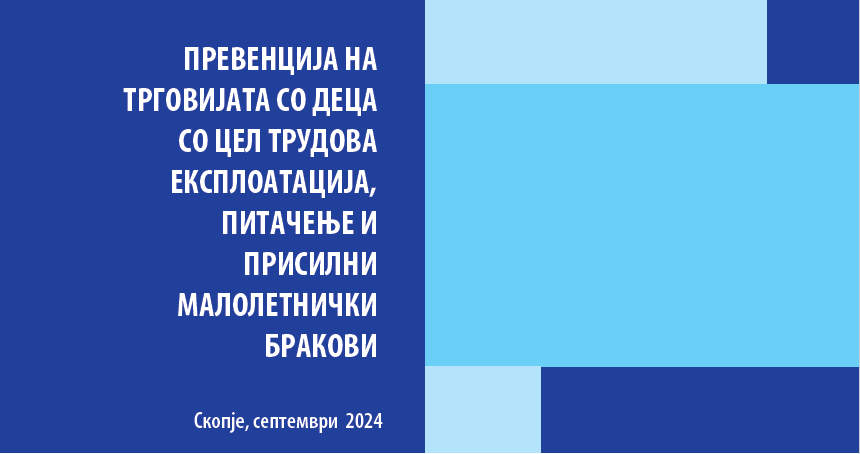 ПРЕВЕНЦИЈА НА ТРГОВИЈАТА СО ДЕЦА СО ЦЕЛ ТРУДОВА ЕКСПЛОАТАЦИЈА, ПИТАЧЕЊЕ И ПРИСИЛНИ МАЛОЛЕТНИЧКИ БРАКОВИ

Скопје, септември 2024